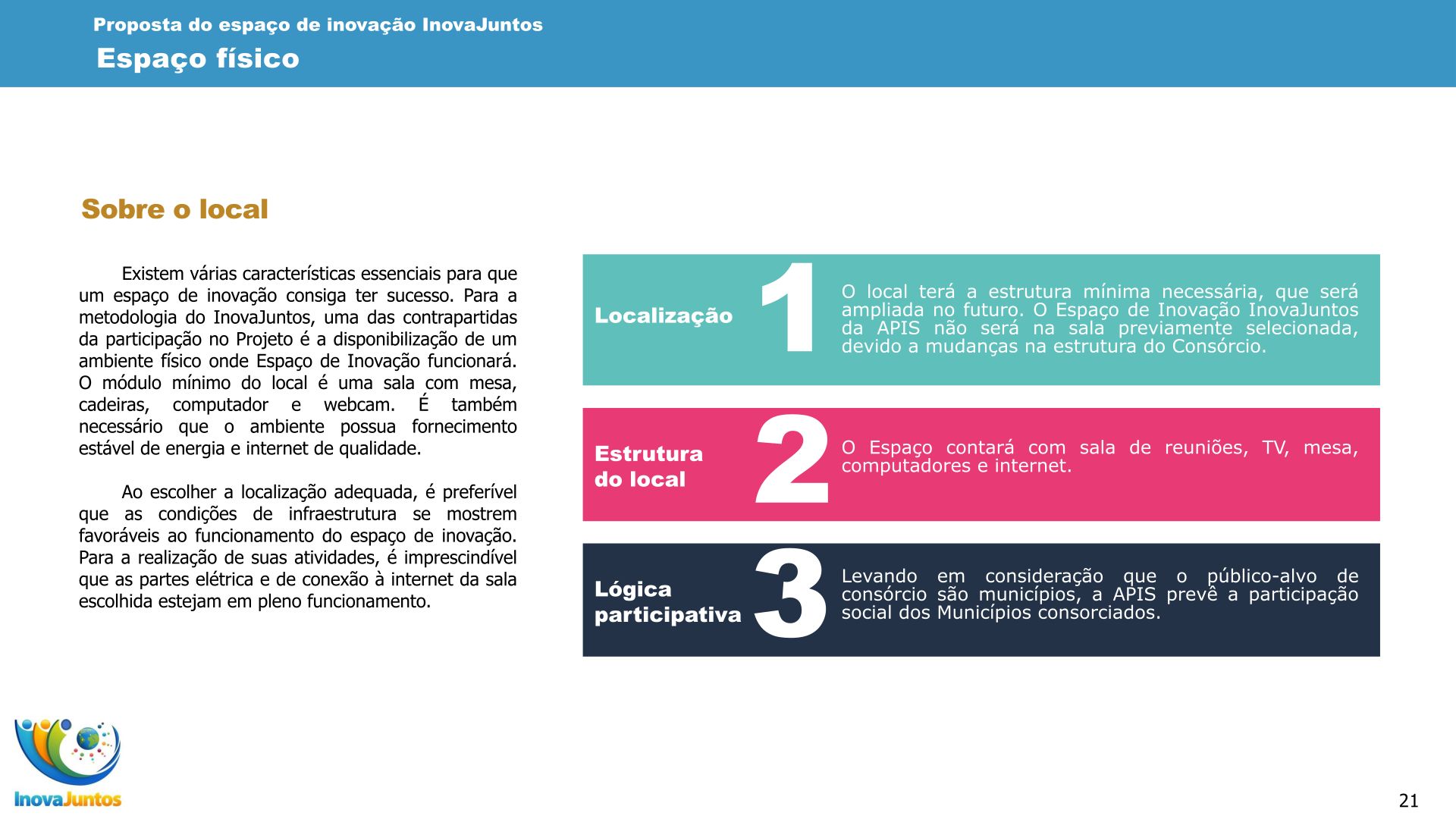 Proposta do espaço de inovação InovaJuntos
Espaço físico

Sobre o local

Existem várias características essenciais para que um espaço de inovação consiga ter sucesso. Para a metodologia do InovaJuntos, uma das contrapartidas da participação no Projeto é a disponibilização de um ambiente físico onde Espaço de Inovação funcionará. O módulo mínimo do local é uma sala com mesa, cadeiras, computador e webcam. É também necessário que o ambiente possua fornecimento estável de energia e internet de qualidade.

Ao escolher a localização adequada, é preferível que as condições de infraestrutura se mostrem favoráveis ao funcionamento do espaço de inovação. Para a realização de suas atividades, é imprescindível que as partes elétrica e de conexão à internet da sala escolhida estejam em pleno funcionamento.

Localização
1
O local terá a estrutura mínima necessária, que será ampliada no futuro. O Espaço de Inovação InovaJuntos da APIS não será na sala previamente selecionada, devido a mudanças na estrutura do Consórcio.

Estrutura do local
2
O Espaço contará com sala de reuniões, TV, mesa, computadores e internet.

Lógica participativa
3
Levando em consideração que o público-alvo de consórcio são municípios, a APIS prevê a participação social dos Municípios consorciados.

InovaJuntos

21